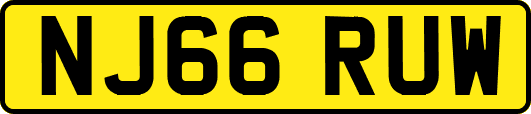 NJ66 RUW